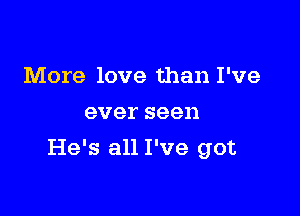 More love than I've
ever seen
He's all I've got